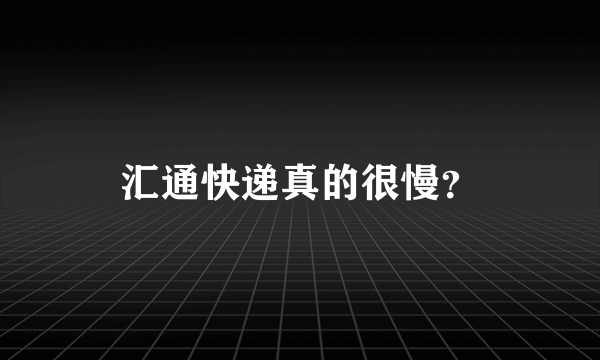 汇通快递真的很慢?